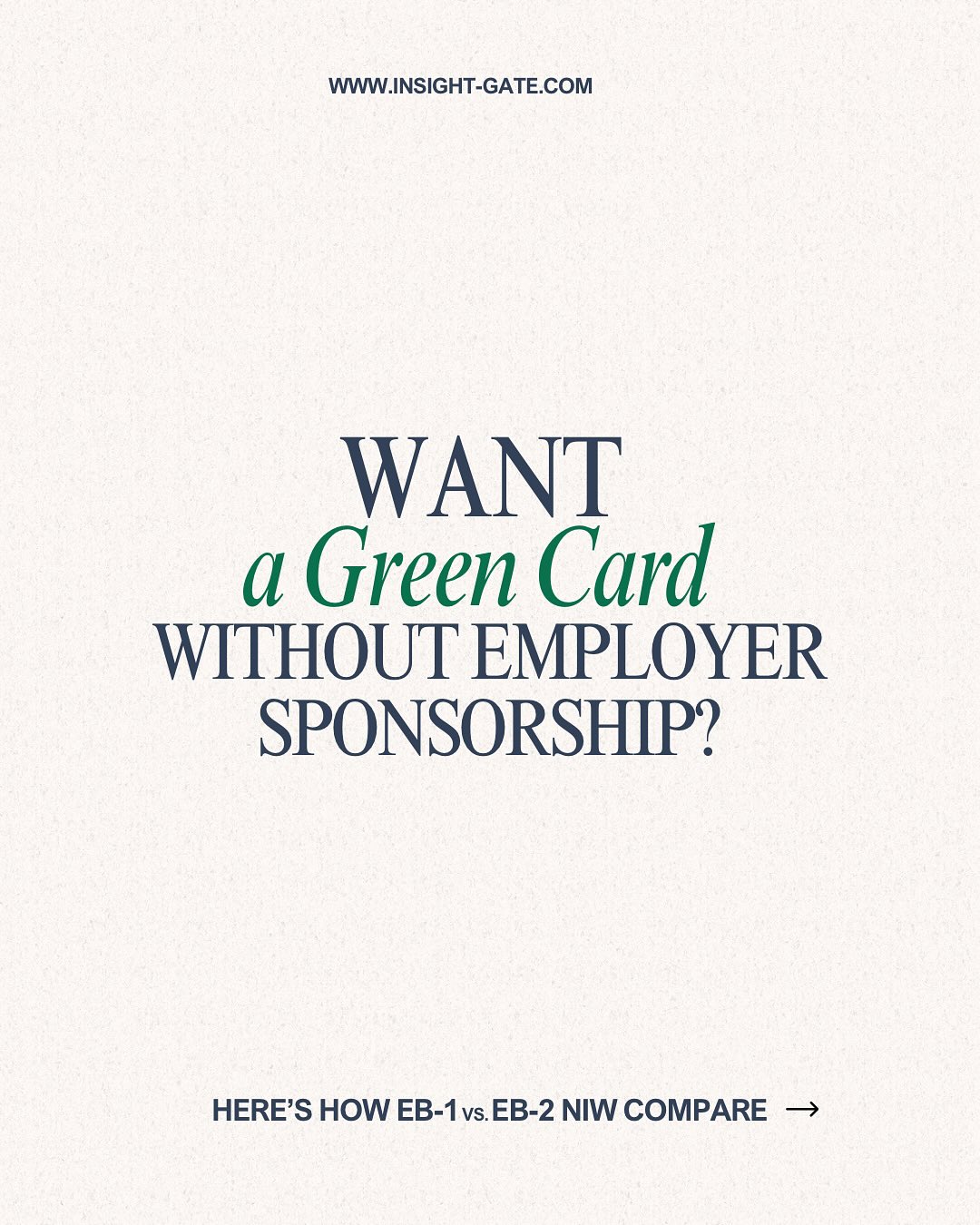 WWW.INSIGHT-GATE.COM

WANT
a Green Card
WITHOUT EMPLOYER SPONSORSHIP?

HERE'S HOW EB-1 VS. EB-2 NIW COMPARE →